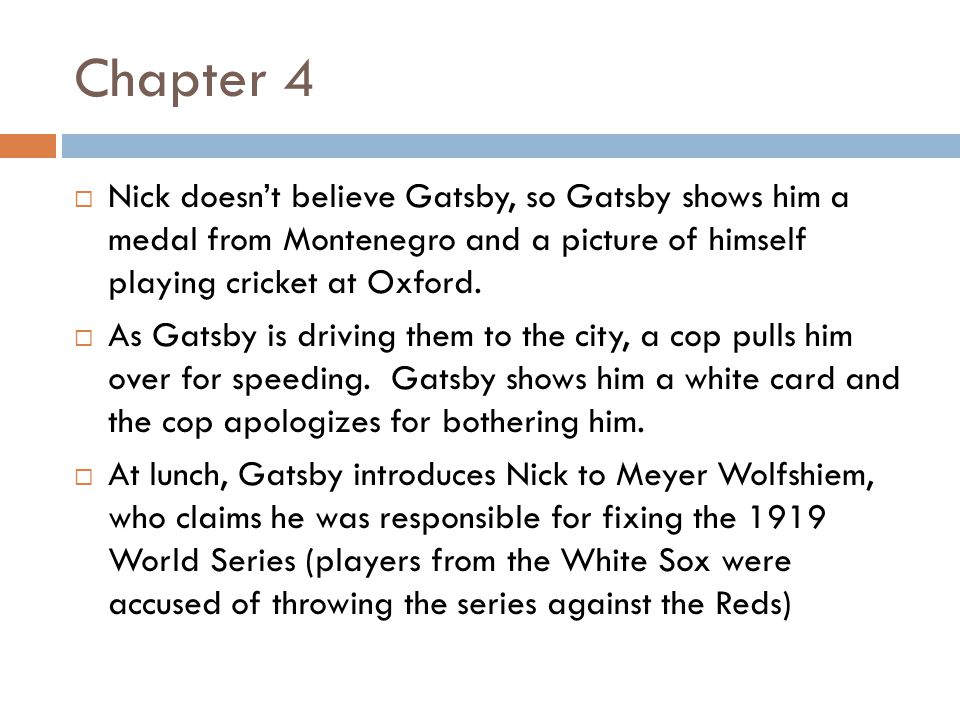 Chapter 4

□ Nick doesn't believe Gatsby, so Gatsby shows him a medal from Montenegro and a picture of himself playing cricket at Oxford.

□ As Gatsby is driving them to the city, a cop pulls him over for speeding.  Gatsby shows him a white card and the cop apologizes for bothering him.

□ At lunch, Gatsby introduces Nick to Meyer Wolfshiem, who claims he was responsible for fixing the 1919 World Series (players from the White Sox were accused of throwing the series against the Reds)